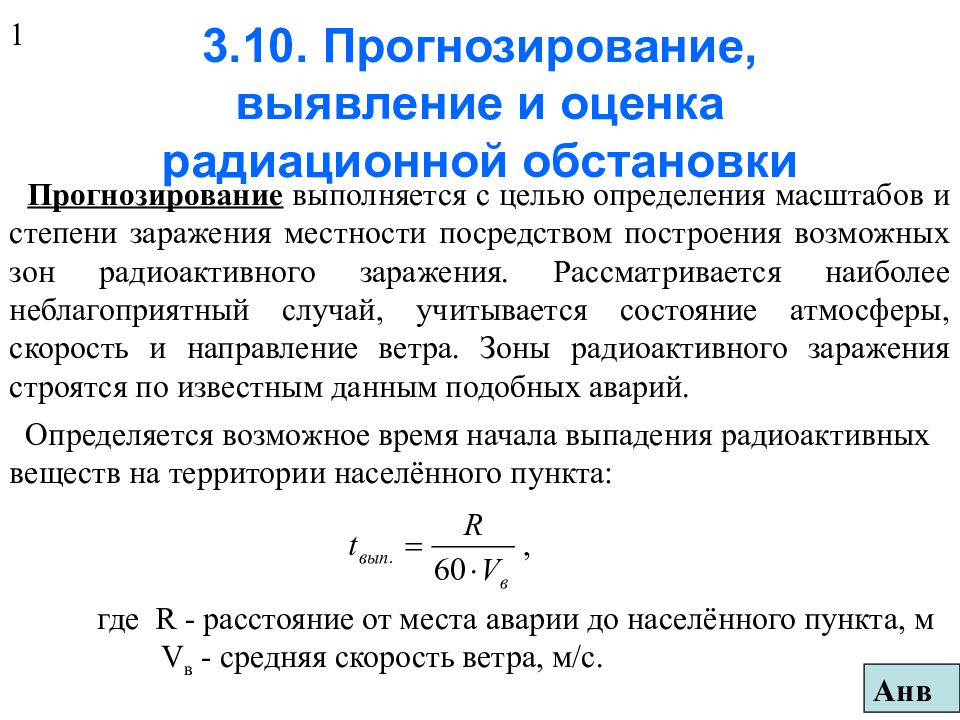 1

3.10. Прогнозирование, выявление и оценка радиационной обстановки

Прогнозирование выполняется с целью определения масштабов и степени заражения местности посредством построения возможных зон радиоактивного заражения. Рассматривается наиболее неблагоприятный случай, учитывается состояние атмосферы, скорость и направление ветра. Зоны радиоактивного заражения строятся по известным данным подобных аварий.

Определяется возможное время начала выпадения радиоактивных веществ на территории населённого пункта:

$t_{вып.} = \frac{R}{60 \cdot V_в}$ ,

где R - расстояние от места аварии до населённого пункта, м
$V_в$ - средняя скорость ветра, м/с.

Анв